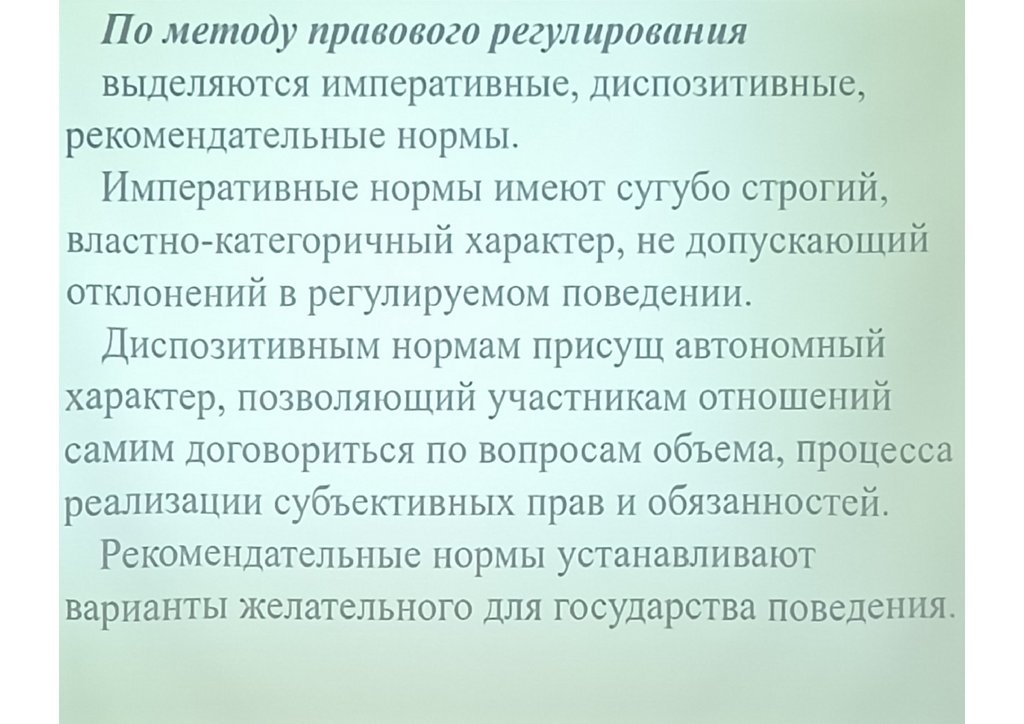 По методу правового регулирования выделяются императивные, диспозитивные, рекомендательные нормы.

Императивные нормы имеют сугубо строгий, властно-категоричный характер, не допускающий отклонений в регулируемом поведении.

Диспозитивным нормам присущ автономный характер, позволяющий участникам отношений самим договориться по вопросам объема, процесса реализации субъективных прав и обязанностей.

Рекомендательные нормы устанавливают варианты желательного для государства поведения.